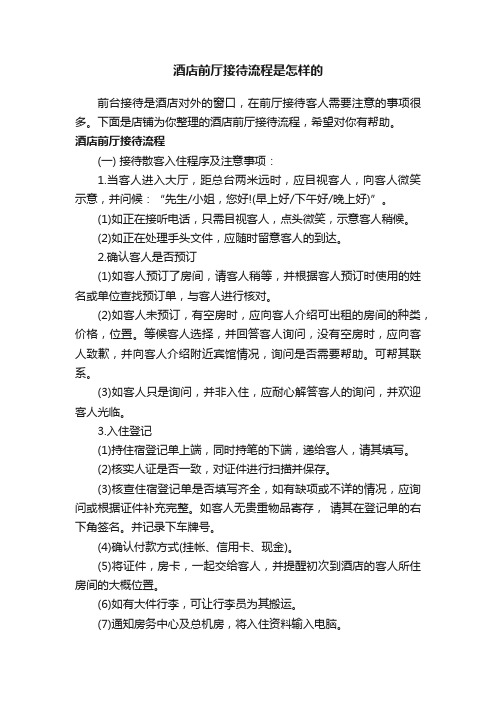 酒店前厅接待流程是怎样的

前台接待是酒店对外的窗口，在前厅接待客人需要注意的事项很多。下面是店铺为你整理的酒店前厅接待流程，希望对你有帮助。

酒店前厅接待流程

(一) 接待散客入住程序及注意事项：

1.当客人进入大厅，距总台两米远时，应目视客人，向客人微笑示意，并问候：“先生/小姐，您好!(早上好/下午好/晚上好)”。

(1)如正在接听电话，只需目视客人，点头微笑，示意客人稍候。

(2)如正在处理手头文件，应随时留意客人的到达。

2.确认客人是否预订

(1)如客人预订了房间，请客人稍等，并根据客人预订时使用的姓名或单位查找预订单，与客人进行核对。

(2)如客人未预订，有空房时，应向客人介绍可出租的房间的种类，价格，位置。等候客人选择，并回答客人询问，没有空房时，应向客人致歉，并向客人介绍附近宾馆情况，询问是否需要帮助。可帮其联系。

(3)如客人只是询问，并非入住，应耐心解答客人的询问，并欢迎客人光临。

3.入住登记

(1)持住宿登记单上端，同时持笔的下端，递给客人，请其填写。

(2)核实人证是否一致，对证件进行扫描并保存。

(3)核查住宿登记单是否填写齐全，如有缺项或不详的情况，应询问或根据证件补充完整。如客人无贵重物品寄存， 请其在登记单的右下角签名。并记录下车牌号。

(4)确认付款方式(挂帐、信用卡、现金)。

(5)将证件，房卡，一起交给客人，并提醒初次到酒店的客人所住房间的大概位置。

(6)如有大件行李，可让行李员为其搬运。

(7)通知房务中心及总机房，将入住资料输入电脑。